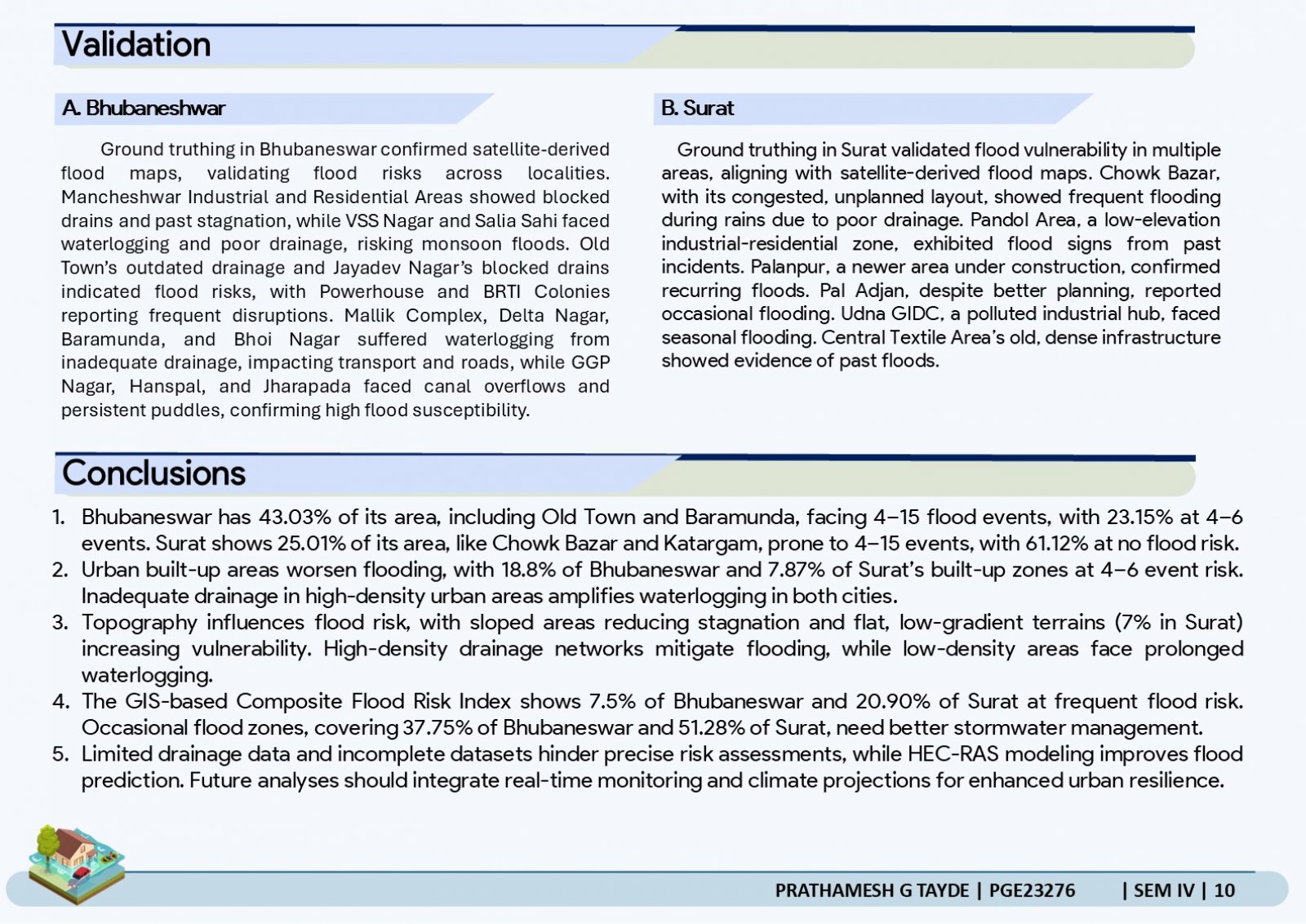 Validation

A. Bhubaneshwar

Ground truthing in Bhubaneswar confirmed satellite-derived flood maps, validating flood risks across localities. Mancheshwar Industrial and Residential Areas showed blocked drains and past stagnation, while VSS Nagar and Salia Sahi faced waterlogging and poor drainage, risking monsoon floods. Old Town's outdated drainage and Jayadev Nagar's blocked drains indicated flood risks, with Powerhouse and BRTI Colonies reporting frequent disruptions. Mallik Complex, Delta Nagar, Baramunda, and Bhoi Nagar suffered waterlogging from inadequate drainage, impacting transport and roads, while GGP Nagar, Hanspal, and Jharapada faced canal overflows and persistent puddles, confirming high flood susceptibility.

B. Surat

Ground truthing in Surat validated flood vulnerability in multiple areas, aligning with satellite-derived flood maps. Chowk Bazar, with its congested, unplanned layout, showed frequent flooding during rains due to poor drainage. Pandol Area, a low-elevation industrial-residential zone, exhibited flood signs from past incidents. Palanpur, a newer area under construction, confirmed recurring floods. Pal Adjan, despite better planning, reported occasional flooding. Udna GIDC, a polluted industrial hub, faced seasonal flooding. Central Textile Area's old, dense infrastructure showed evidence of past floods.

Conclusions

1. Bhubaneswar has 43.03% of its area, including Old Town and Baramunda, facing 4–15 flood events, with 23.15% at 4–6 events. Surat shows 25.01% of its area, like Chowk Bazar and Katargam, prone to 4–15 events, with 61.12% at no flood risk.
2. Urban built-up areas worsen flooding, with 18.8% of Bhubaneswar and 7.87% of Surat's built-up zones at 4–6 event risk. Inadequate drainage in high-density urban areas amplifies waterlogging in both cities.
3. Topography influences flood risk, with sloped areas reducing stagnation and flat, low-gradient terrains (7% in Surat) increasing vulnerability. High-density drainage networks mitigate flooding, while low-density areas face prolonged waterlogging.
4. The GIS-based Composite Flood Risk Index shows 7.5% of Bhubaneswar and 20.90% of Surat at frequent flood risk. Occasional flood zones, covering 37.75% of Bhubaneswar and 51.28% of Surat, need better stormwater management.
5. Limited drainage data and incomplete datasets hinder precise risk assessments, while HEC-RAS modeling improves flood prediction. Future analyses should integrate real-time monitoring and climate projections for enhanced urban resilience.

PRATHAMESH G TAYDE | PGE23276 | SEM IV | 10